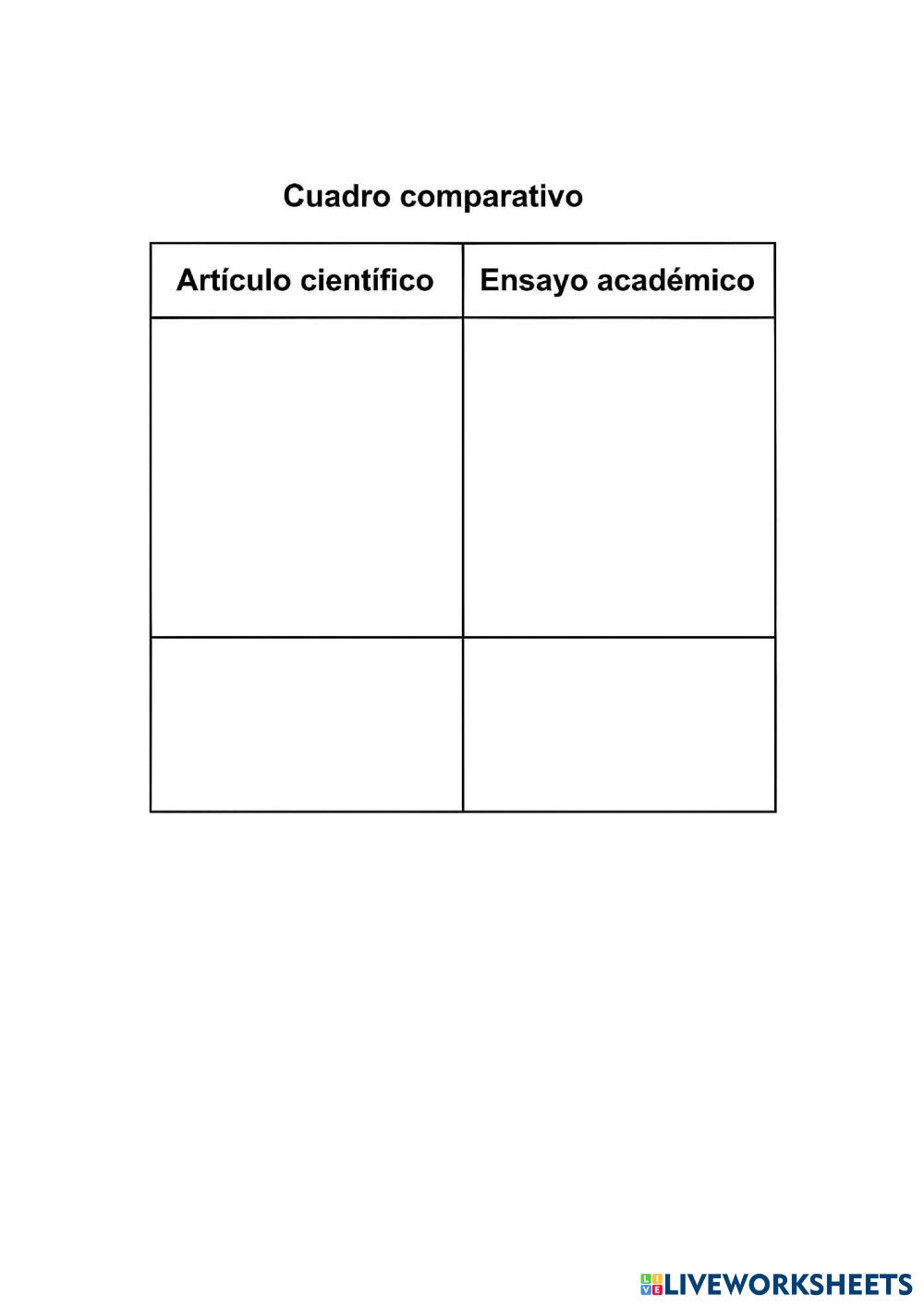 Cuadro comparativo

| Artículo científico | Ensayo académico |
|---|---|
| | |
| | |

LIVEWORKSHEETS